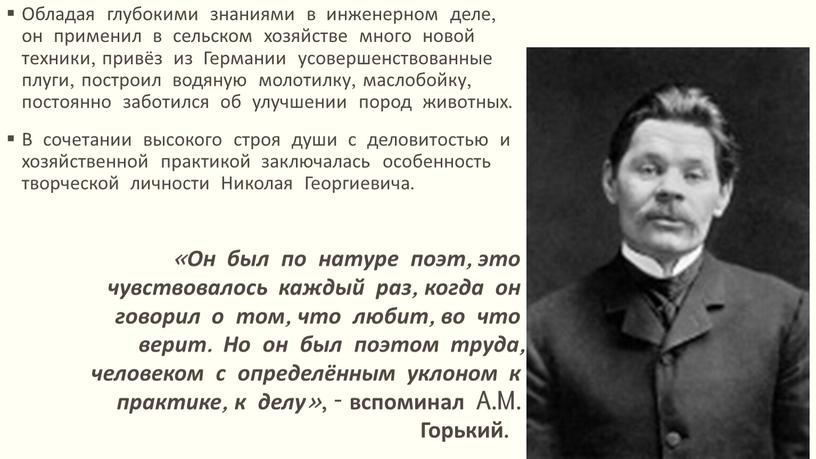 ▪ Обладая глубокими знаниями в инженерном деле, он применил в сельском хозяйстве много новой техники, привёз из Германии усовершенствованные плуги, построил водяную молотилку, маслобойку, постоянно заботился об улучшении пород животных.

▪ В сочетании высокого строя души с деловитостью и хозяйственной практикой заключалась особенность творческой личности Николая Георгиевича.

«Он был по натуре поэт, это чувствовалось каждый раз, когда он говорил о том, что любит, во что верит. Но он был поэтом труда, человеком с определённым уклоном к практике, к делу», - вспоминал А.М. Горький.